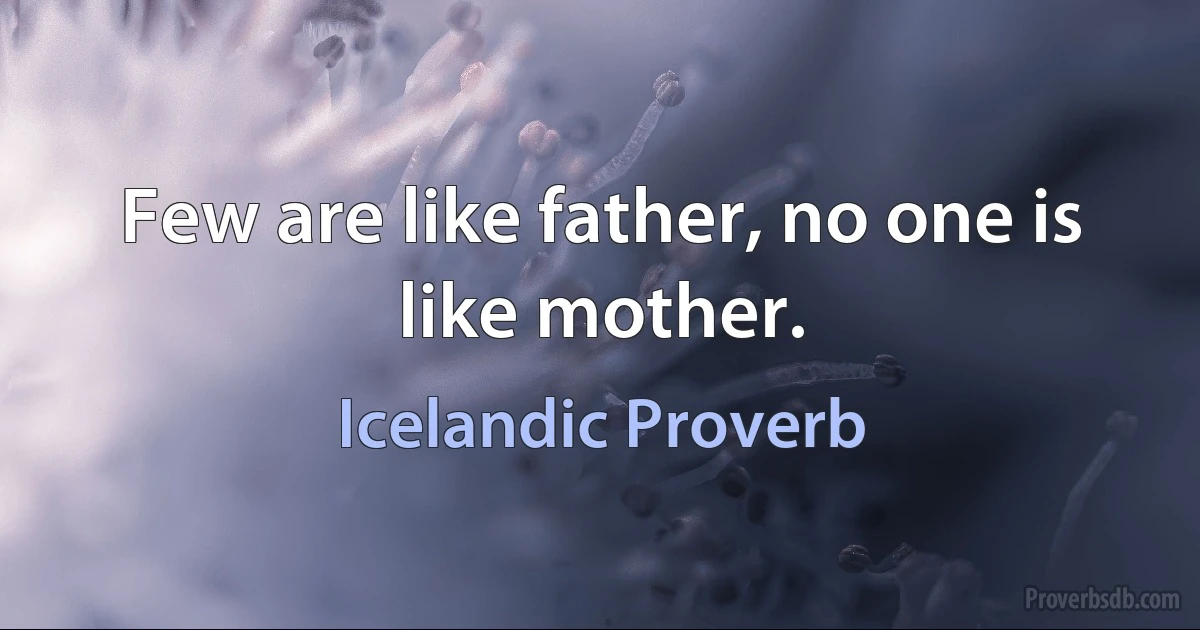 Few are like father, no one is like mother.

Icelandic Proverb

Proverbsdb.com